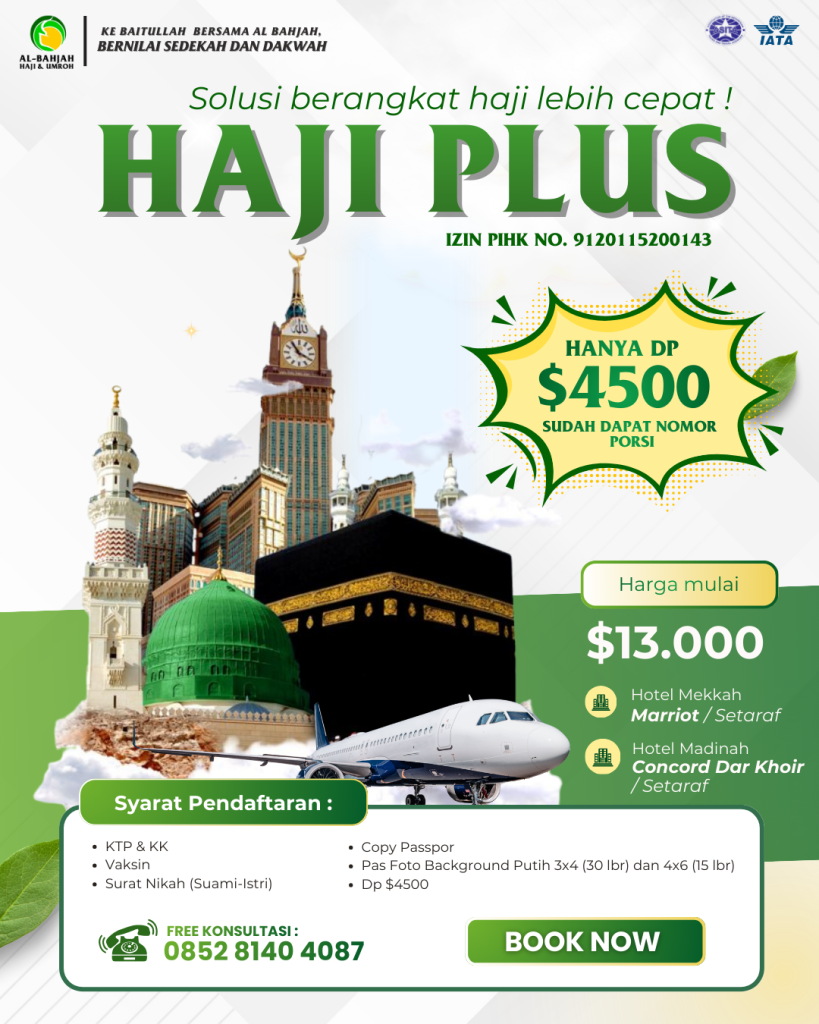 AL-BAHJAH
HAJI & UMROH

KE BAITULLAH BERSAMA AL BAHJAH,
BERNILAI SEDEKAH DAN DAKWAH

IATA

Solusi berangkat haji lebih cepat !

HAJI PLUS

IZIN PIHK NO. 9120115200143

HANYA DP
$4500
SUDAH DAPAT NOMOR PORSI

Harga mulai

$13.000

Hotel Mekkah
Marriot / Setaraf

Hotel Madinah
Concord Dar Khoir / Setaraf

Syarat Pendaftaran :

• KTP & KK
• Vaksin
• Surat Nikah (Suami-Istri)

• Copy Passpor
• Pas Foto Background Putih 3x4 (30 lbr) dan 4x6 (15 lbr)
• Dp $4500

FREE KONSULTASI :
0852 8140 4087

BOOK NOW